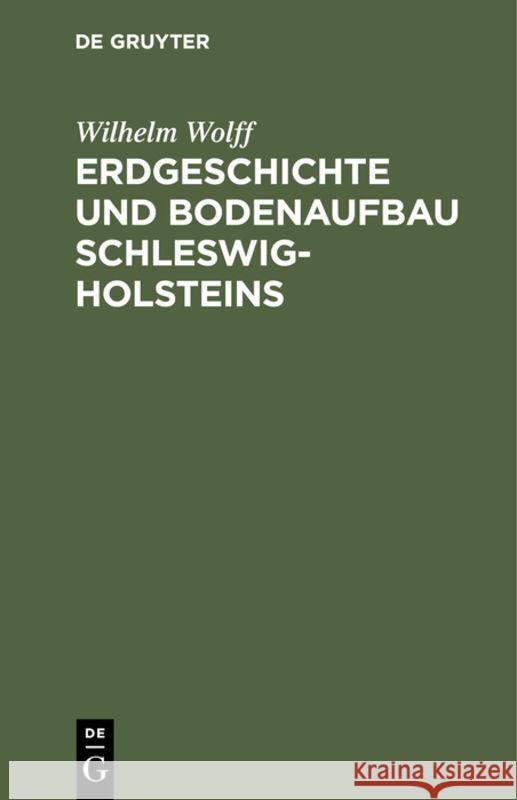 DE GRUYTER

Wilhelm Wolff

ERDGESCHICHTE UND BODENAUFBAU SCHLESWIG-HOLSTEINS

DE G